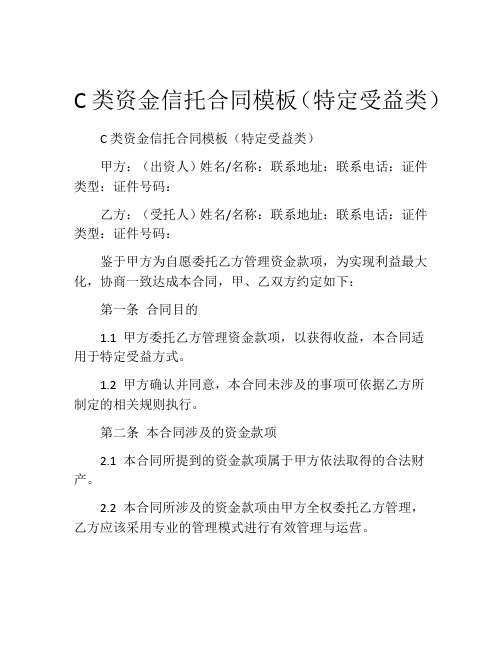 C 类资金信托合同模板（特定受益类）

C 类资金信托合同模板（特定受益类）

甲方：（出资人）姓名/名称：联系地址：联系电话：证件类型：证件号码：

乙方：（受托人）姓名/名称：联系地址：联系电话：证件类型：证件号码：

鉴于甲方为自愿委托乙方管理资金款项，为实现利益最大化，协商一致达成本合同，甲、乙双方约定如下：

第一条 合同目的

1.1 甲方委托乙方管理资金款项，以获得收益，本合同适用于特定受益方式。

1.2 甲方确认并同意，本合同未涉及的事项可依据乙方所制定的相关规则执行。

第二条 本合同涉及的资金款项

2.1 本合同所提到的资金款项属于甲方依法取得的合法财产。

2.2 本合同所涉及的资金款项由甲方全权委托乙方管理，乙方应该采用专业的管理模式进行有效管理与运营。